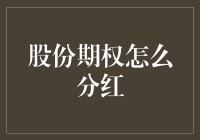 股份期权怎么分红